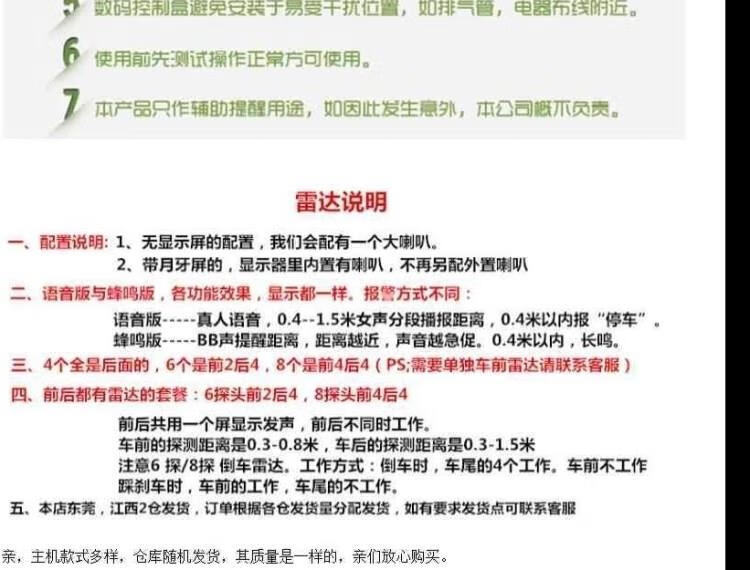 5 数码控制盒避免安装于易受干扰位置，如排气管，电器布线附近。

6 使用前先测试操作正常方可使用。

7 本产品只作辅助提醒用途，如因此发生意外，本公司概不负责。

雷达说明

一、配置说明：1、无显示屏的配置，我们会配有一个大喇叭。
2、带月牙屏的，显示器里内置有喇叭，不再另配外置喇叭

二、语音版与蜂鸣版，各功能效果，显示都一样。报警方式不同：
语音版-----真人语音，0.4--1.5米女声分段播报距离，0.4米以内报“停车”。
蜂鸣版-----BB声提醒距离，距离越近，声音越急促。0.4米以内，长鸣。

三、4个全是后面的，6个是前2后4，8个是前4后4（PS;需要单独车前雷达请联系客服）

四、前后都有雷达的套餐：6探头前2后4，8探头前4后4

前后共用一个屏显示发声，前后不同时工作。
车前的探测距离是0.3-0.8米，车后的探测距离是0.3-1.5米
注意6 探/8探 倒车雷达。工作方式：倒车时，车尾的4个工作。车前不工作
踩刹车时，车前的工作，车尾的不工作。

五、本店东莞，江西2仓发货，订单根据各仓发货量分配发货，如有要求发货点可联系客服

亲，主机款式多样，仓库随机发货，其质量是一样的，亲们放心购买。